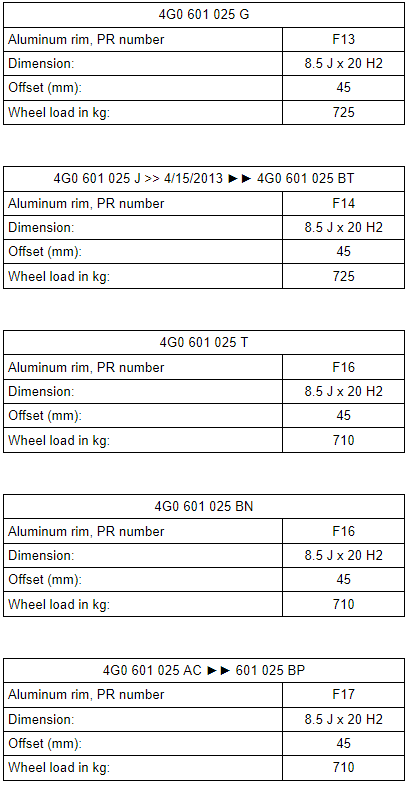 | 4G0 601 025 G | |
|---|---|
| Aluminum rim, PR number | F13 |
| Dimension: | 8.5 J x 20 H2 |
| Offset (mm): | 45 |
| Wheel load in kg: | 725 |

| 4G0 601 025 J >> 4/15/2013 ►► 4G0 601 025 BT | |
|---|---|
| Aluminum rim, PR number | F14 |
| Dimension: | 8.5 J x 20 H2 |
| Offset (mm): | 45 |
| Wheel load in kg: | 725 |

| 4G0 601 025 T | |
|---|---|
| Aluminum rim, PR number | F16 |
| Dimension: | 8.5 J x 20 H2 |
| Offset (mm): | 45 |
| Wheel load in kg: | 710 |

| 4G0 601 025 BN | |
|---|---|
| Aluminum rim, PR number | F16 |
| Dimension: | 8.5 J x 20 H2 |
| Offset (mm): | 45 |
| Wheel load in kg: | 710 |

| 4G0 601 025 AC ►► 601 025 BP | |
|---|---|
| Aluminum rim, PR number | F17 |
| Dimension: | 8.5 J x 20 H2 |
| Offset (mm): | 45 |
| Wheel load in kg: | 710 |